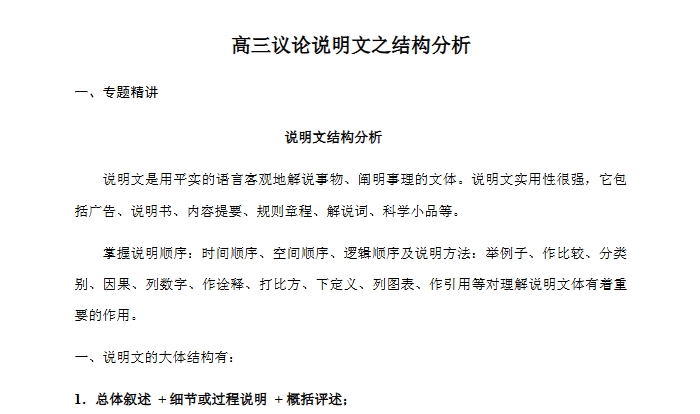 高三议论说明文之结构分析

一、专题精讲

说明文结构分析

说明文是用平实的语言客观地解说事物、阐明事理的文体。说明文实用性很强，它包括广告、说明书、内容提要、规则章程、解说词、科学小品等。

掌握说明顺序：时间顺序、空间顺序、逻辑顺序及说明方法：举例子、作比较、分类别、因果、列数字、作诠释、打比方、下定义、列图表、作引用等对理解说明文体有着重要的作用。

一、说明文的大体结构有：

1. 总体叙述 +细节或过程说明 +概括评述；